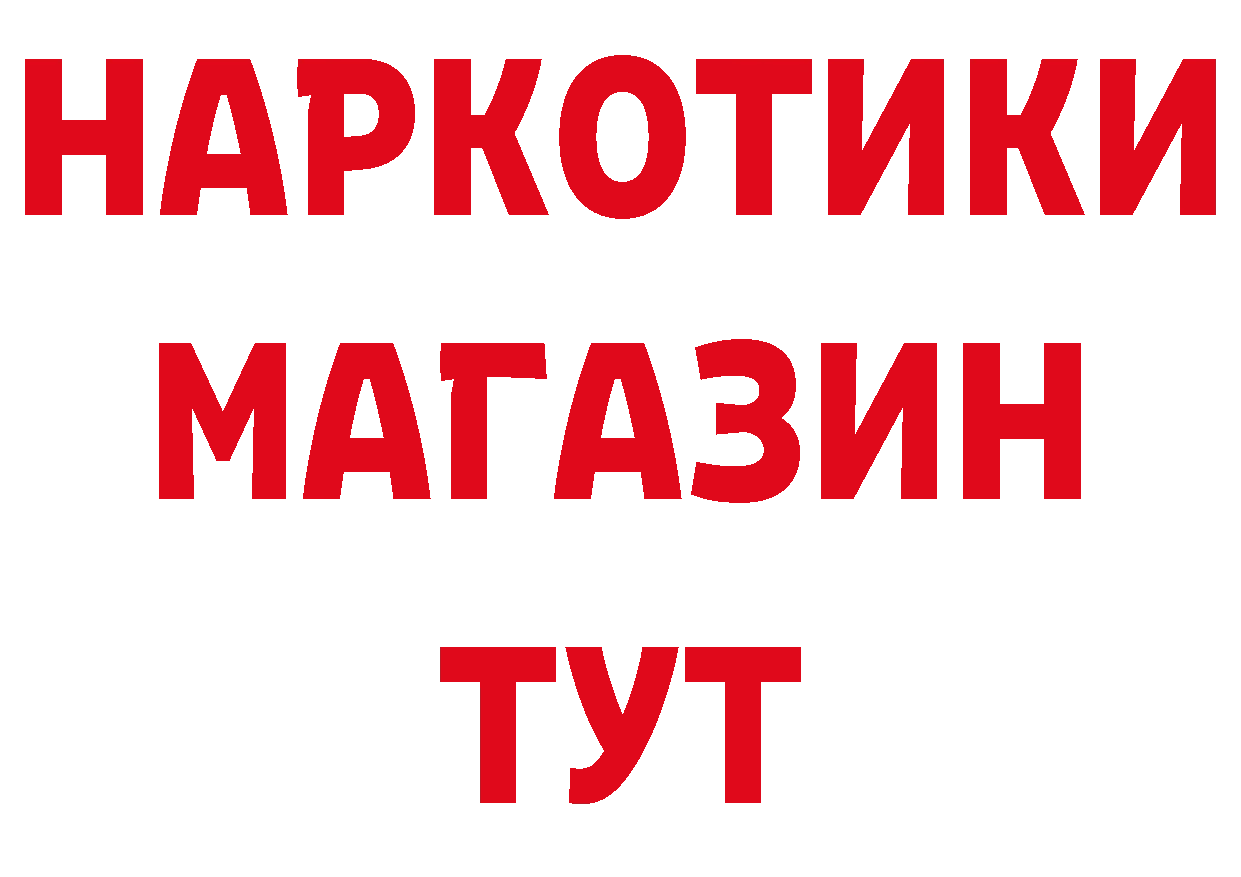 НАРКОТИКИ
МАГАЗИН
ТУТ